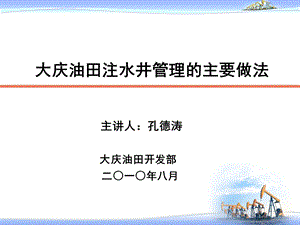 大庆油田注水井管理的主要做法

主讲人：孔德涛

大庆油田开发部
二〇一〇年八月